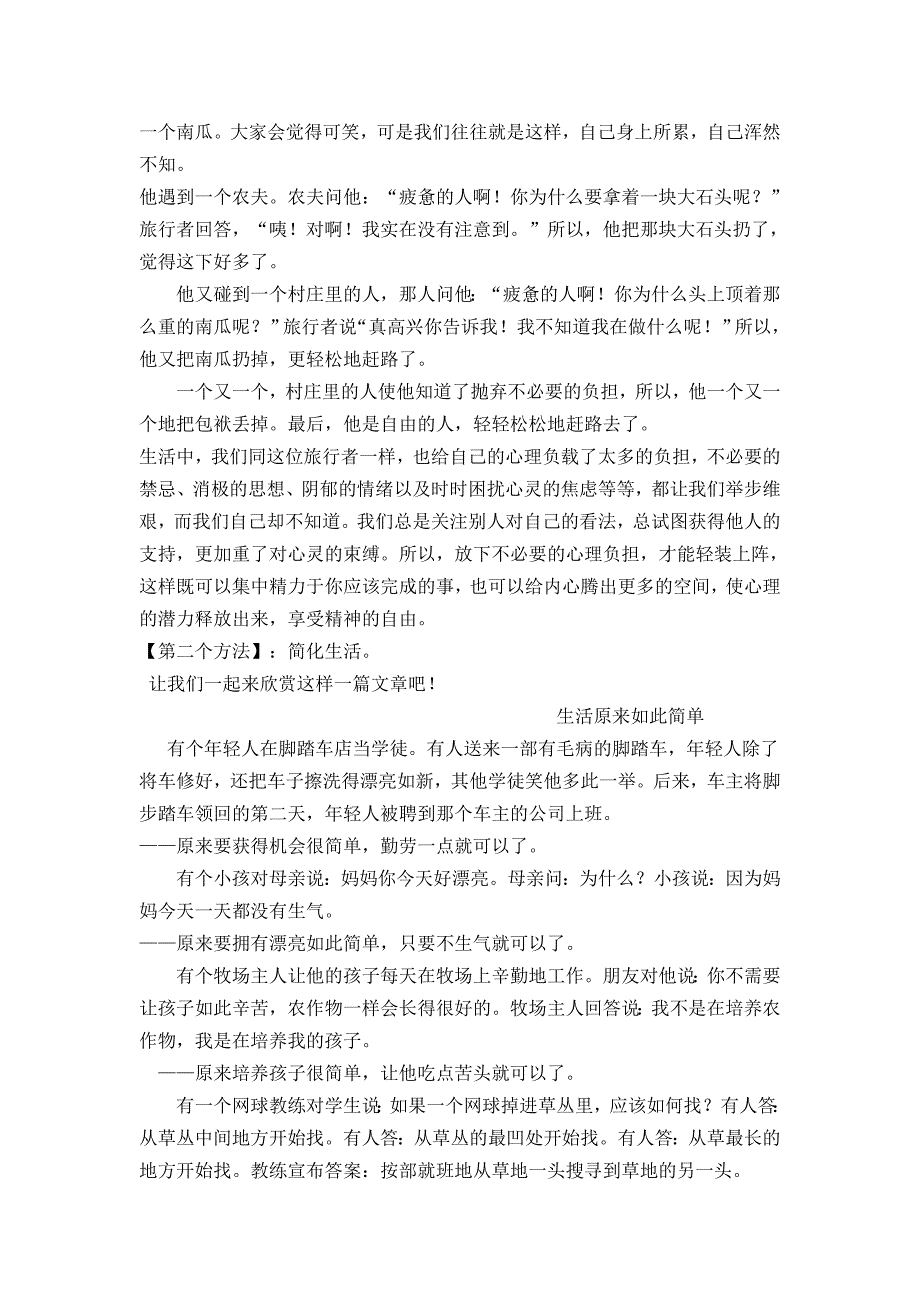 一个南瓜。大家会觉得可笑，可是我们往往就是这样，自己身上所累，自己浑然不知。

他遇到一个农夫。农夫问他：“疲惫的人啊！你为什么要拿着一块大石头呢？”旅行者回答，“咦！对啊！我实在没有注意到。”所以，他把那块大石头扔了，觉得这下好多了。

他又碰到一个村庄里的人，那人问他：“疲惫的人啊！你为什么头上顶着那么重的南瓜呢？”旅行者说“真高兴你告诉我！我不知道我在做什么呢！”所以，他又把南瓜扔掉，更轻松地赶路了。

一个又一个，村庄里的人使他知道了抛弃不必要的负担，所以，他一个又一个地把包袱丢掉。最后，他是自由的人，轻轻松松地赶路去了。

生活中，我们同这位旅行者一样，也给自己的心理负载了太多的负担，不必要的禁忌、消极的思想、阴郁的情绪以及时时困扰心灵的焦虑等等，都让我们举步维艰，而我们自己却不知道。我们总是关注别人对自己的看法，总试图获得他人的支持，更加重了对心灵的束缚。所以，放下不必要的心理负担，才能轻装上阵，这样既可以集中精力于你应该完成的事，也可以给内心腾出更多的空间，使心理的潜力释放出来，享受精神的自由。

【第二个方法】：简化生活。

让我们一起来欣赏这样一篇文章吧！

生活原来如此简单

有个年轻人在脚踏车店当学徒。有人送来一部有毛病的脚踏车，年轻人除了将车修好，还把车子擦洗得漂亮如新，其他学徒笑他多此一举。后来，车主将脚步踏车领回的第二天，年轻人被聘到那个车主的公司上班。

——原来要获得机会很简单，勤劳一点就可以了。

有个小孩对母亲说：妈妈你今天好漂亮。母亲问：为什么？小孩说：因为妈妈今天一天都没有生气。

——原来要拥有漂亮如此简单，只要不生气就可以了。

有个牧场主人让他的孩子每天在牧场上辛勤地工作。朋友对他说：你不需要让孩子如此辛苦，农作物一样会长得很好的。牧场主人回答说：我不是在培养农作物，我是在培养我的孩子。

——原来培养孩子很简单，让他吃点苦头就可以了。

有一个网球教练对学生说：如果一个网球掉进草丛里，应该如何找？有人答：从草丛中间地方开始找。有人答：从草丛的最凹处开始找。有人答：从草最长的地方开始找。教练宣布答案：按部就班地从草地一头搜寻到草地的另一头。